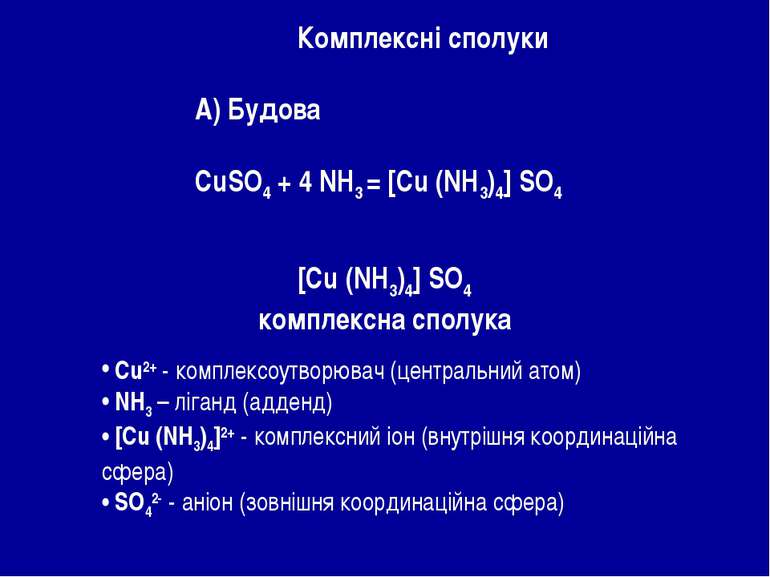 Комплексні сполуки

А) Будова

$CuSO_4 + 4\ NH_3 = [Cu\ (NH_3)_4]\ SO_4$

$[Cu\ (NH_3)_4]\ SO_4$
комплексна сполука

• $Cu^{2+}$ - комплексоутворювач (центральний атом)
• $NH_3$ – ліганд (адденд)
• $[Cu\ (NH_3)_4]^{2+}$ - комплексний іон (внутрішня координаційна сфера)
• $SO_4^{2-}$ - аніон (зовнішня координаційна сфера)